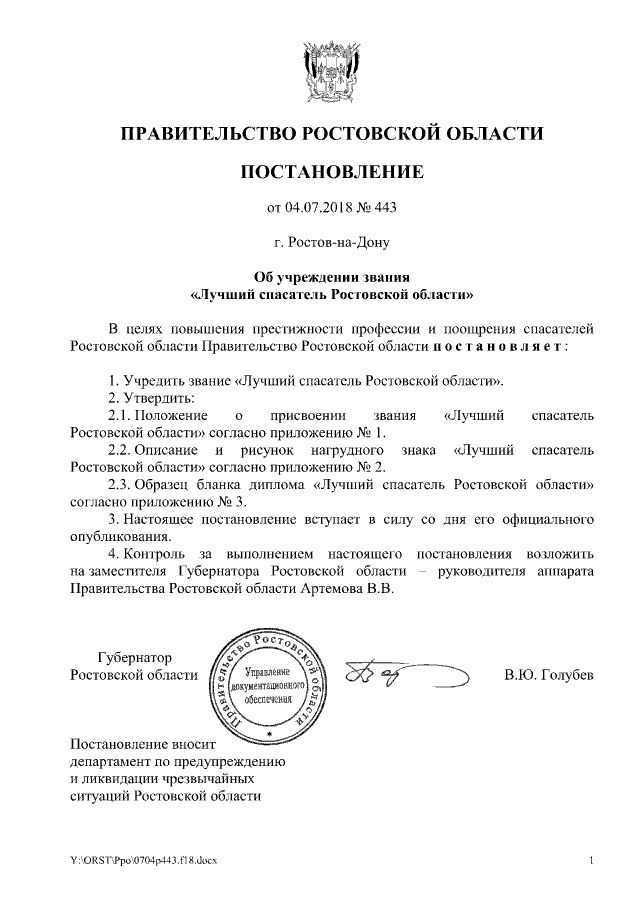 ПРАВИТЕЛЬСТВО РОСТОВСКОЙ ОБЛАСТИ

ПОСТАНОВЛЕНИЕ

от 04.07.2018 № 443

г. Ростов-на-Дону

Об учреждении звания
«Лучший спасатель Ростовской области»

В целях повышения престижности профессии и поощрения спасателей Ростовской области Правительство Ростовской области п о с т а н о в л я е т :

1. Учредить звание «Лучший спасатель Ростовской области».
2. Утвердить:
2.1. Положение о присвоении звания «Лучший спасатель Ростовской области» согласно приложению № 1.
2.2. Описание и рисунок нагрудного знака «Лучший спасатель Ростовской области» согласно приложению № 2.
2.3. Образец бланка диплома «Лучший спасатель Ростовской области» согласно приложению № 3.
3. Настоящее постановление вступает в силу со дня его официального опубликования.
4. Контроль за выполнением настоящего постановления возложить на заместителя Губернатора Ростовской области – руководителя аппарата Правительства Ростовской области Артемова В.В.

Губернатор
Ростовской области

Правительство Ростовской области
Управление документационного обеспечения

В.Ю. Голубев

Постановление вносит
департамент по предупреждению
и ликвидации чрезвычайных
ситуаций Ростовской области

Y:\ORST\Ppo\0704p443.f18.docx

1